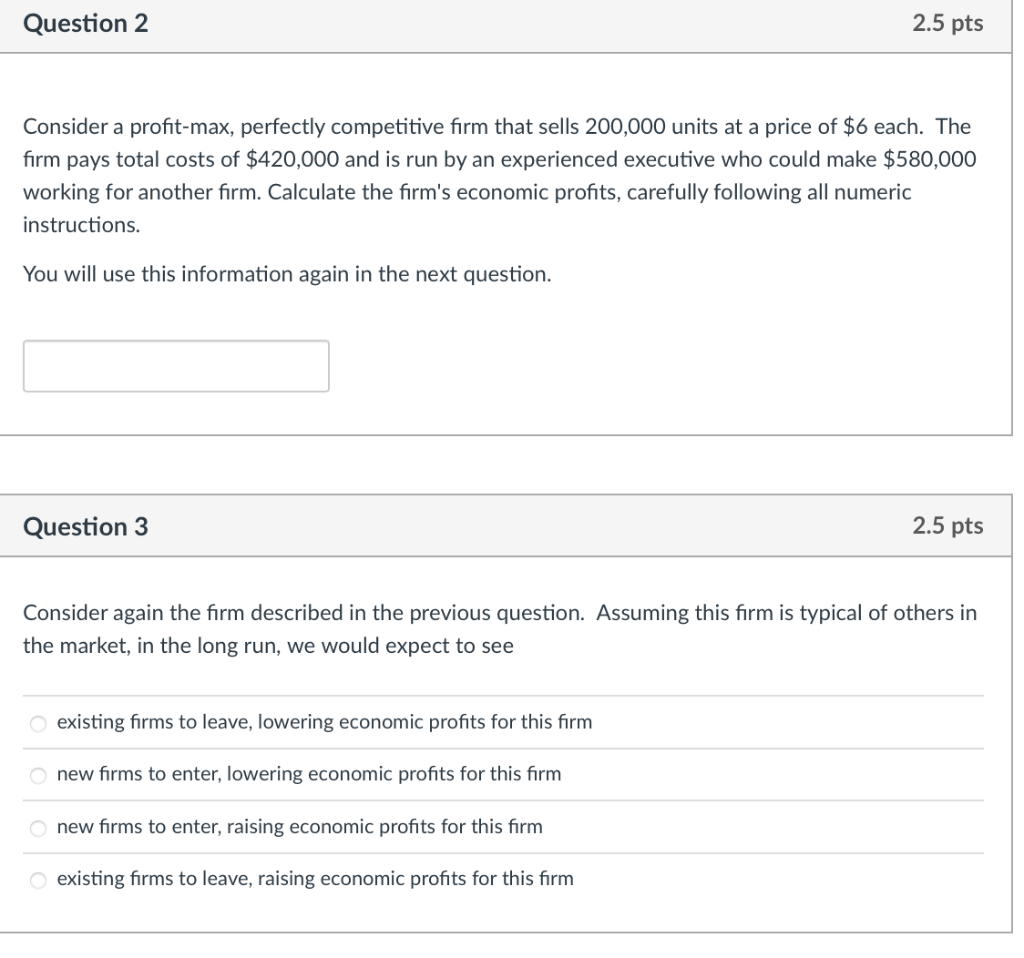 Question 2

2.5 pts

Consider a profit-max, perfectly competitive firm that sells 200,000 units at a price of \$6 each. The firm pays total costs of \$420,000 and is run by an experienced executive who could make \$580,000 working for another firm. Calculate the firm's economic profits, carefully following all numeric instructions.

You will use this information again in the next question.

Question 3

2.5 pts

Consider again the firm described in the previous question. Assuming this firm is typical of others in the market, in the long run, we would expect to see

existing firms to leave, lowering economic profits for this firm

new firms to enter, lowering economic profits for this firm

new firms to enter, raising economic profits for this firm

existing firms to leave, raising economic profits for this firm